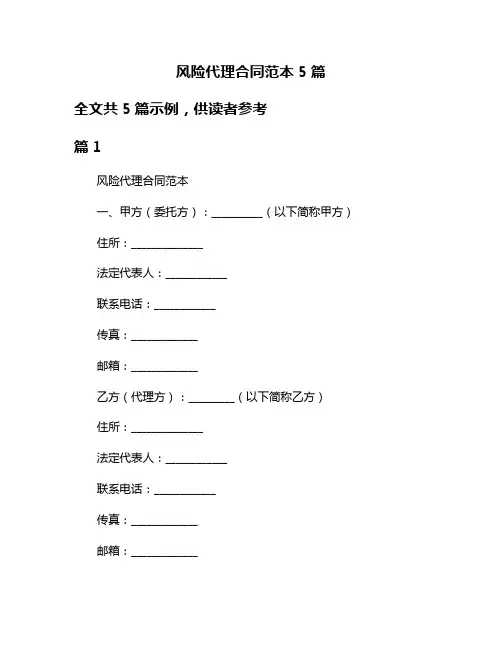 风险代理合同范本 5 篇

全文共 5 篇示例，供读者参考

篇 1

风险代理合同范本

一、甲方（委托方）：__________（以下简称甲方）

住所：______________

法定代表人：____________

联系电话：____________

传真：_____________

邮箱：_____________

乙方（代理方）：_________（以下简称乙方）

住所：______________

法定代表人：____________

联系电话：____________

传真：_____________

邮箱：_____________